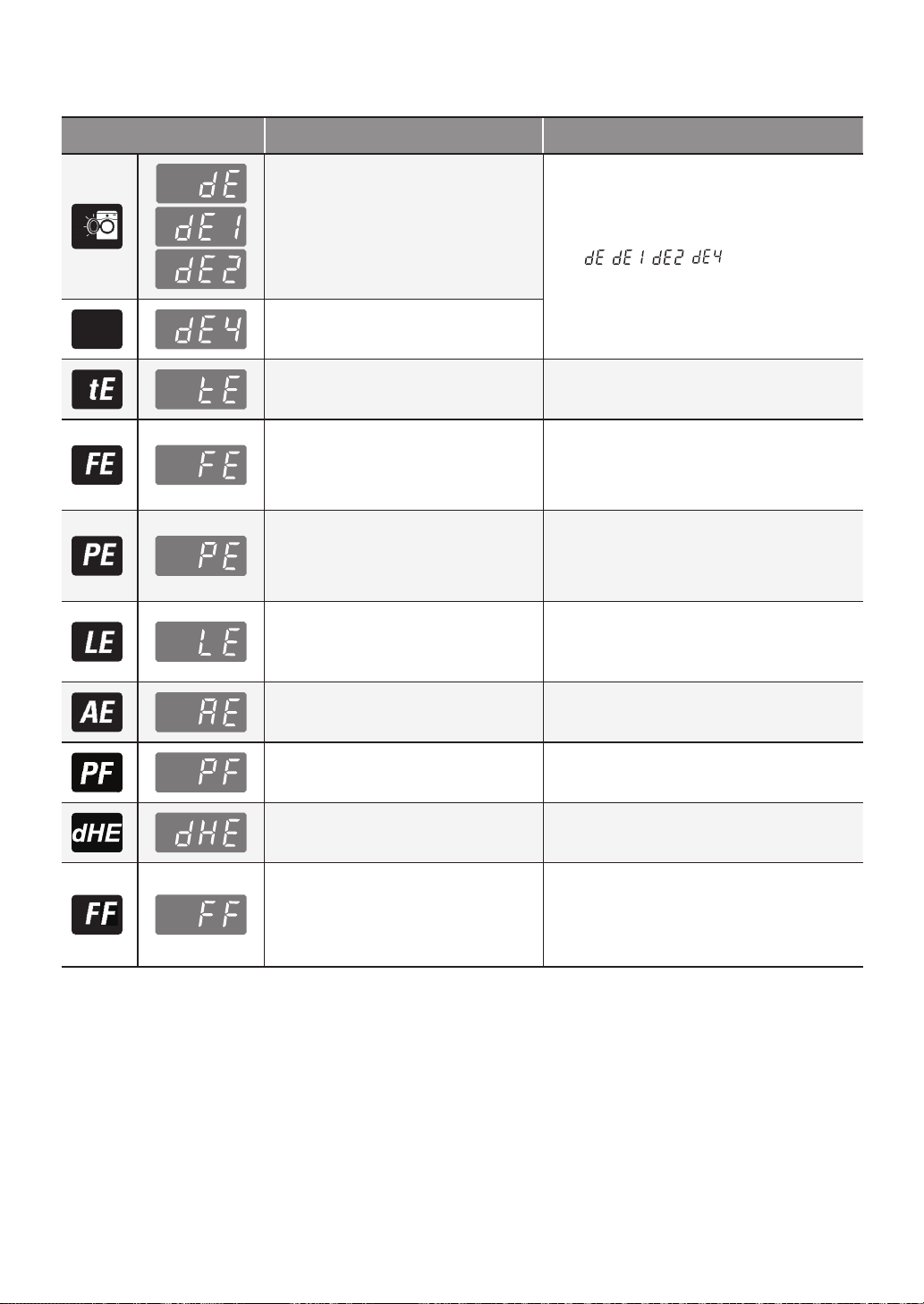 | | | | |
|---|---|---|---|
| | dE dE1 dE2 | | dE dE1 dE2 dE4 |
| | dE4 | | |
| tE | tE | | |
| FE | FE | | |
| PE | PE | | |
| LE | LE | | |
| AE | AE | | |
| PF | PF | | |
| dHE | dHE | | |
| FF | FF | | |